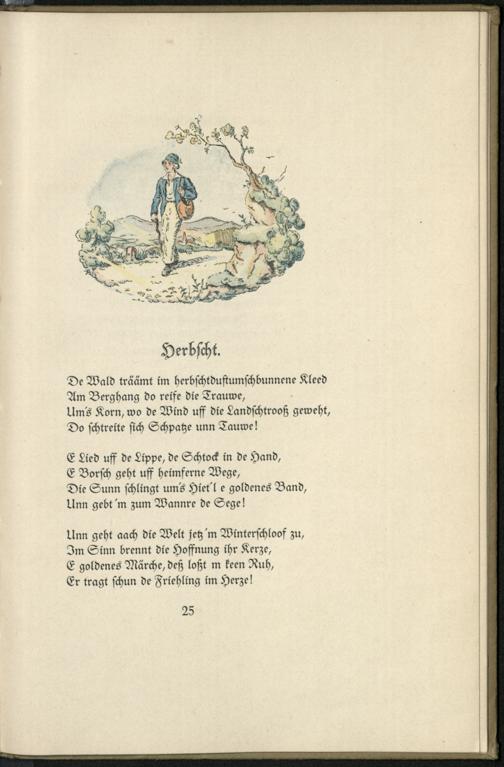 Herbscht.

De Wald träämt im herbschtduftumschbunnene Kleed
Am Berghang do reife die Trauwe,
Um's Korn, wo de Wind uff die Landschtrooß geweht,
Do schtreite sich Schpatze unn Tauwe!

E Lied uff de Lippe, de Schtock in de Hand,
E Borsch geht uff heimferne Wege,
Die Sunn schlingt um's Hiet'l e goldenes Band,
Unn gebt'm zum Wannre de Sege!

Unn geht aach die Welt jetz'm Winterschloof zu,
Im Sinn brennt die Hoffnung ihr Kerze,
E goldenes Märche, deß loßt m keen Ruh,
Er tragt schun de Friehling im Herze!

25